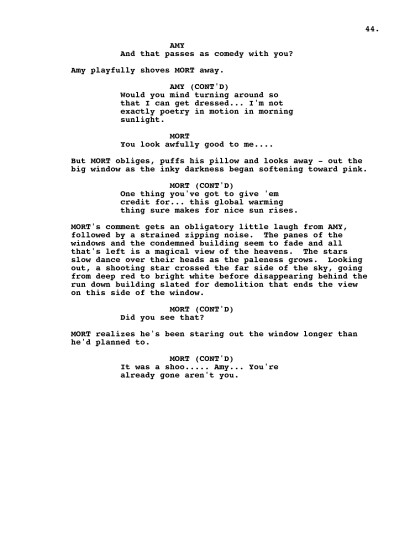 44.

AMY
And that passes as comedy with you?

Amy playfully shoves MORT away.

AMY (CONT'D)
Would you mind turning around so that I can get dressed... I'm not exactly poetry in motion in morning sunlight.

MORT
You look awfully good to me....

But MORT obliges, puffs his pillow and looks away - out the big window as the inky darkness began softening toward pink.

MORT (CONT'D)
One thing you've got to give 'em credit for... this global warming thing sure makes for nice sun rises.

MORT's comment gets an obligatory little laugh from AMY, followed by a strained zipping noise. The panes of the windows and the condemned building seem to fade and all that's left is a magical view of the heavens. The stars slow dance over their heads as the paleness grows. Looking out, a shooting star crossed the far side of the sky, going from deep red to bright white before disappearing behind the run down building slated for demolition that ends the view on this side of the window.

MORT (CONT'D)
Did you see that?

MORT realizes he's been staring out the window longer than he'd planned to.

MORT (CONT'D)
It was a shoo..... Amy... You're already gone aren't you.